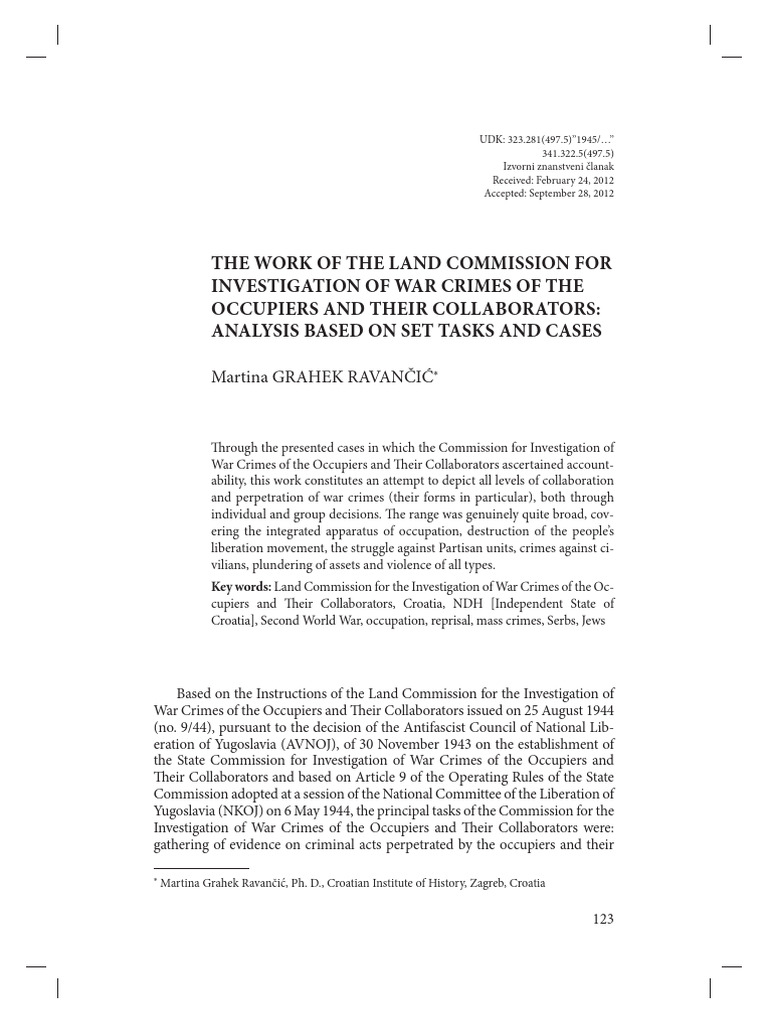 UDK: 323.281(497.5)"1945/…"
341.322.5(497.5)
Izvorni znanstveni članak
Received: February 24, 2012
Accepted: September 28, 2012

THE WORK OF THE LAND COMMISSION FOR INVESTIGATION OF WAR CRIMES OF THE OCCUPIERS AND THEIR COLLABORATORS: ANALYSIS BASED ON SET TASKS AND CASES

Martina GRAHEK RAVANČIĆ*

Through the presented cases in which the Commission for Investigation of War Crimes of the Occupiers and Their Collaborators ascertained accountability, this work constitutes an attempt to depict all levels of collaboration and perpetration of war crimes (their forms in particular), both through individual and group decisions. The range was genuinely quite broad, covering the integrated apparatus of occupation, destruction of the people's liberation movement, the struggle against Partisan units, crimes against civilians, plundering of assets and violence of all types.

Key words: Land Commission for the Investigation of War Crimes of the Occupiers and Their Collaborators, Croatia, NDH [Independent State of Croatia], Second World War, occupation, reprisal, mass crimes, Serbs, Jews

Based on the Instructions of the Land Commission for the Investigation of War Crimes of the Occupiers and Their Collaborators issued on 25 August 1944 (no. 9/44), pursuant to the decision of the Antifascist Council of National Liberation of Yugoslavia (AVNOJ), of 30 November 1943 on the establishment of the State Commission for Investigation of War Crimes of the Occupiers and Their Collaborators and based on Article 9 of the Operating Rules of the State Commission adopted at a session of the National Committee of the Liberation of Yugoslavia (NKOJ) on 6 May 1944, the principal tasks of the Commission for the Investigation of War Crimes of the Occupiers and Their Collaborators were: gathering of evidence on criminal acts perpetrated by the occupiers and their

* Martina Grahek Ravančić, Ph. D., Croatian Institute of History, Zagreb, Croatia

123